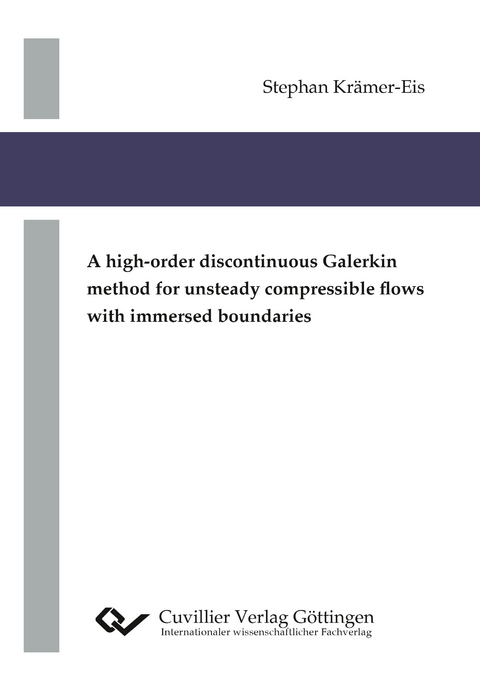 Stephan Krämer-Eis

A high-order discontinuous Galerkin method for unsteady compressible flows with immersed boundaries

Cuvillier Verlag Göttingen
Internationaler wissenschaftlicher Fachverlag